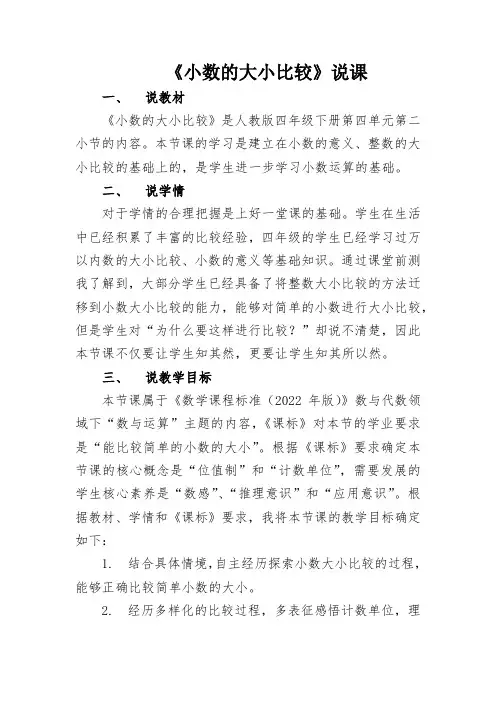 《小数的大小比较》说课

一、 说教材

《小数的大小比较》是人教版四年级下册第四单元第二小节的内容。本节课的学习是建立在小数的意义、整数的大小比较的基础上的，是学生进一步学习小数运算的基础。

二、 说学情

对于学情的合理把握是上好一堂课的基础。学生在生活中已经积累了丰富的比较经验，四年级的学生已经学习过万以内数的大小比较、小数的意义等基础知识。通过课堂前测我了解到，大部分学生已经具备了将整数大小比较的方法迁移到小数大小比较的能力，能够对简单的小数进行大小比较，但是学生对“为什么要这样进行比较？”却说不清楚，因此本节课不仅要让学生知其然，更要让学生知其所以然。

三、 说教学目标

本节课属于《数学课程标准（2022 年版）》数与代数领域下“数与运算”主题的内容，《课标》对本节的学业要求是“能比较简单的小数的大小”。根据《课标》要求确定本节课的核心概念是“位值制”和“计数单位”，需要发展的学生核心素养是“数感”、“推理意识”和“应用意识”。根据教材、学情和《课标》要求，我将本节课的教学目标确定如下：

1. 结合具体情境，自主经历探索小数大小比较的过程，能够正确比较简单小数的大小。

2. 经历多样化的比较过程，多表征感悟计数单位，理